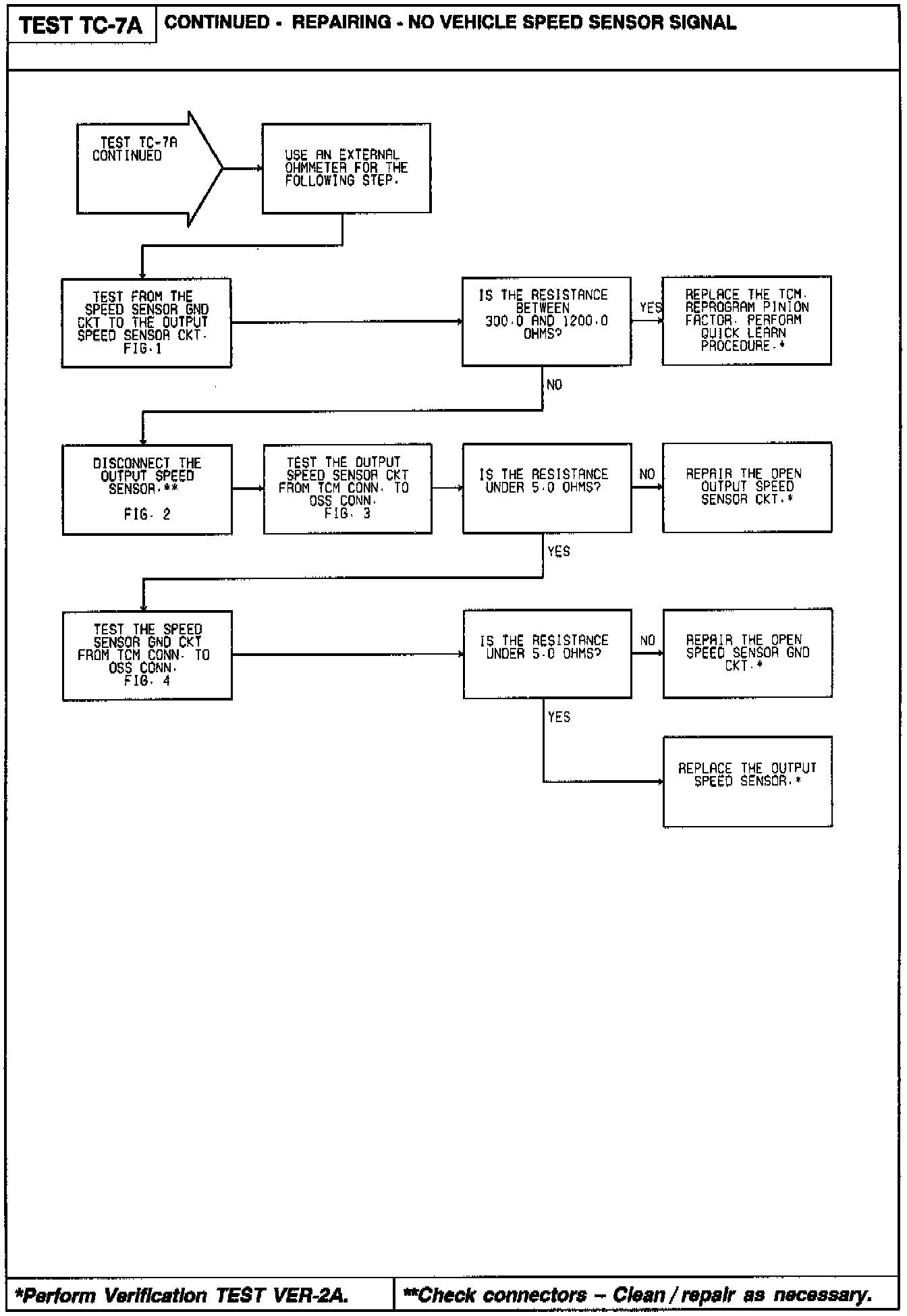 TEST TC-7A

CONTINUED - REPAIRING - NO VEHICLE SPEED SENSOR SIGNAL

TEST TC-7A CONTINUED

USE AN EXTERNAL OHMMETER FOR THE FOLLOWING STEP.

TEST FROM THE SPEED SENSOR GND CKT TO THE OUTPUT SPEED SENSOR CKT. FIG.1

IS THE RESISTANCE BETWEEN 300.0 AND 1200.0 OHMS?

YES

REPLACE THE TCM. REPROGRAM PINION FACTOR. PERFORM QUICK LEARN PROCEDURE.*

NO

DISCONNECT THE OUTPUT SPEED SENSOR.**

FIG. 2

TEST THE OUTPUT SPEED SENSOR CKT FROM TCM CONN. TO OSS CONN. FIG. 3

IS THE RESISTANCE UNDER 5.0 OHMS?

NO

REPAIR THE OPEN OUTPUT SPEED SENSOR CKT.*

YES

TEST THE SPEED SENSOR GND CKT FROM TCM CONN. TO OSS CONN. FIG. 4

IS THE RESISTANCE UNDER 5.0 OHMS?

NO

REPAIR THE OPEN SPEED SENSOR GND CKT.*

YES

REPLACE THE OUTPUT SPEED SENSOR.*

*Perform Verification TEST VER-2A.

**Check connectors – Clean / repair as necessary.